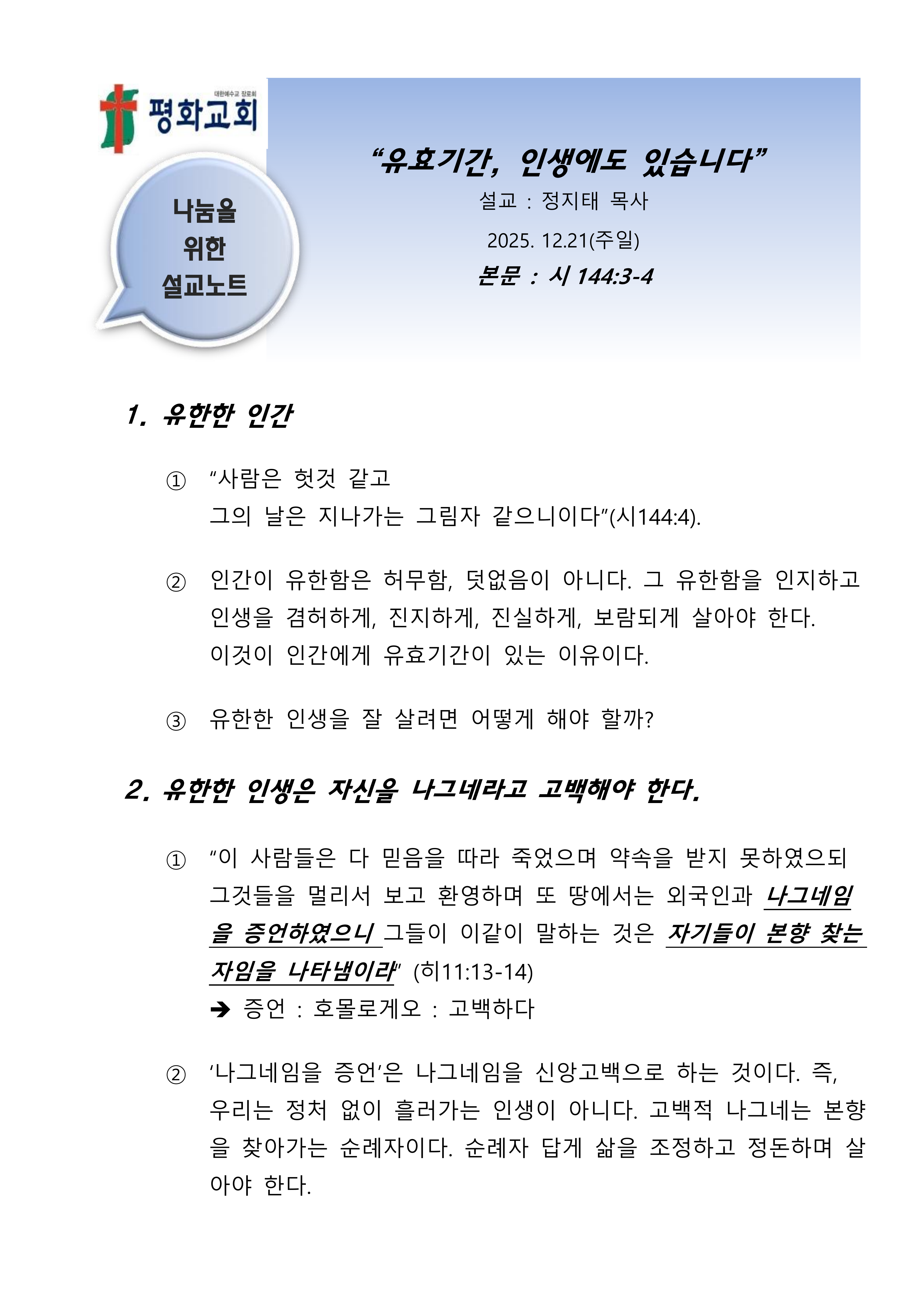 대한예수교 장로회
평화교회

나눔을 위한 설교노트

“유효기간, 인생에도 있습니다”
설교 : 정지태 목사
2025. 12.21(주일)
본문 : 시 144:3-4

1. 유한한 인간

① “사람은 헛것 같고
그의 날은 지나가는 그림자 같으니이다”(시144:4).

② 인간이 유한함은 허무함, 덧없음이 아니다. 그 유한함을 인지하고 인생을 겸허하게, 진지하게, 진실하게, 보람되게 살아야 한다.
이것이 인간에게 유효기간이 있는 이유이다.

③ 유한한 인생을 잘 살려면 어떻게 해야 할까?

2. 유한한 인생은 자신을 나그네라고 고백해야 한다.

① “이 사람들은 다 믿음을 따라 죽었으며 약속을 받지 못하였으되 그것들을 멀리서 보고 환영하며 또 땅에서는 외국인과 나그네임을 증언하였으니 그들이 이같이 말하는 것은 자기들이 본향 찾는 자임을 나타냄이라” (히11:13-14)
➔ 증언 : 호몰로게오 : 고백하다

② ‘나그네임을 증언’은 나그네임을 신앙고백으로 하는 것이다. 즉, 우리는 정처 없이 흘러가는 인생이 아니다. 고백적 나그네는 본향을 찾아가는 순례자이다. 순례자 답게 삶을 조정하고 정돈하며 살아야 한다.